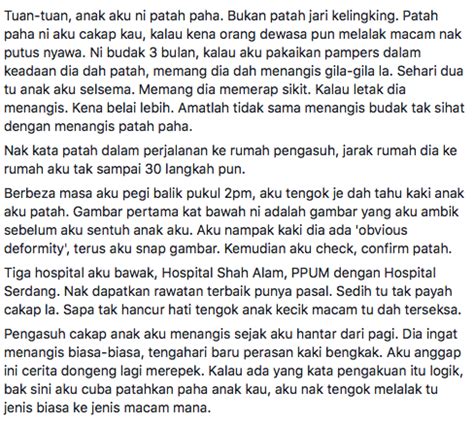 Tuan-tuan, anak aku ni patah paha. Bukan patah jari kelingking. Patah paha ni aku cakap kau, kalau kena orang dewasa pun melalak macam nak putus nyawa. Ni budak 3 bulan, kalau aku pakaikan pampers dalam keadaan dia dah patah, memang dia dah menangis gila-gila la. Sehari dua tu anak aku selsema. Memang dia memerap sikit. Kalau letak dia menangis. Kena belai lebih. Amatlah tidak sama menangis budak tak sihat dengan menangis patah paha.

Nak kata patah dalam perjalanan ke rumah pengasuh, jarak rumah dia ke rumah aku tak sampai 30 langkah pun.

Berbeza masa aku pegi balik pukul 2pm, aku tengok je dah tahu kaki anak aku patah. Gambar pertama kat bawah ni adalah gambar yang aku ambik sebelum aku sentuh anak aku. Aku nampak kaki dia ada 'obvious deformity', terus aku snap gambar. Kemudian aku check, confirm patah.

Tiga hospital aku bawak, Hospital Shah Alam, PPUM dengan Hospital Serdang. Nak dapatkan rawatan terbaik punya pasal. Sedih tu tak payah cakap la. Sapa tak hancur hati tengok anak kecik macam tu dah terseksa.

Pengasuh cakap anak aku menangis sejak aku hantar dari pagi. Dia ingat menangis biasa-biasa, tengahari baru perasan kaki bengkak. Aku anggap ini cerita dongeng lagi merepek. Kalau ada yang kata pengakuan itu logik, bak sini aku cuba patahkan paha anak kau, aku nak tengok melalak tu jenis biasa ke jenis macam mana.